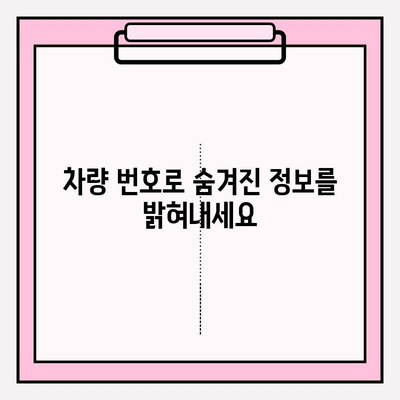 차량 번호로 숨겨진 정보를 밝혀내세요